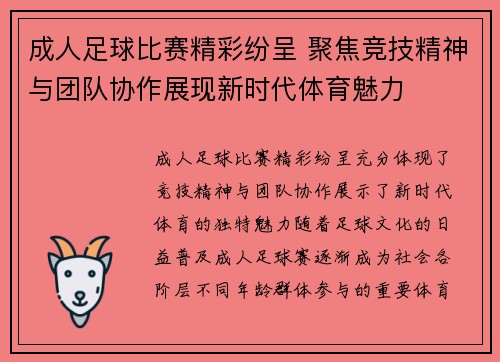 成人足球比赛精彩纷呈 聚焦竞技精神与团队协作展现新时代体育魅力

成人足球比赛精彩纷呈充分体现了竞技精神与团队协作展示了新时代体育的独特魅力随着足球文化的日益普及成人足球赛逐渐成为社会各阶层不同年龄群体参与的重要体育